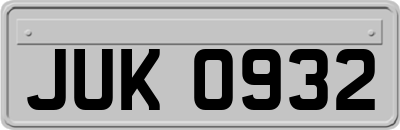 JUK 0932